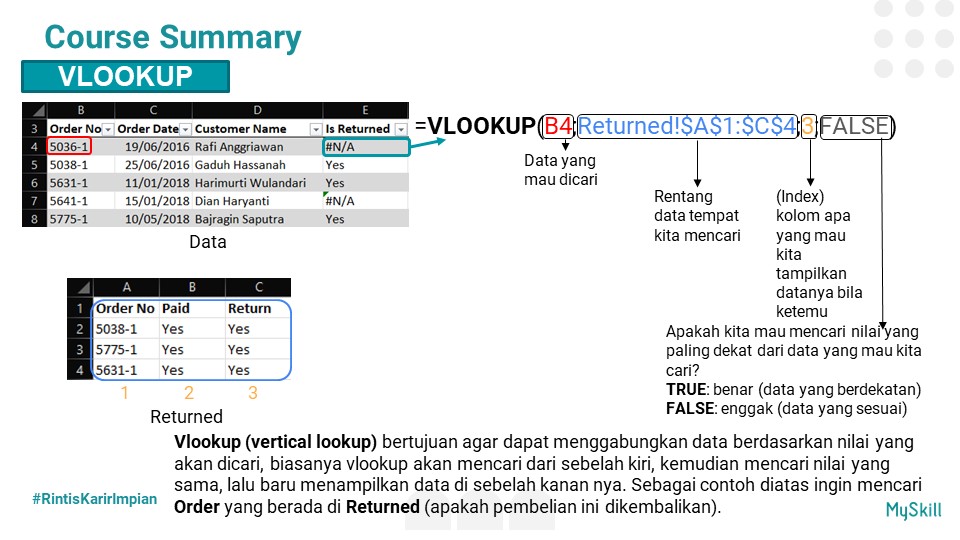 Course Summary

VLOOKUP

| | B | C | D | E |
|---|---|---|---|---|
| 3 | Order No | Order Date | Customer Name | Is Returned |
| 4 | 5036-1 | 19/06/2016 | Rafi Anggriawan | #N/A |
| 5 | 5038-1 | 25/06/2016 | Gaduh Hassanah | Yes |
| 6 | 5631-1 | 11/01/2018 | Harimurti Wulandari | Yes |
| 7 | 5641-1 | 15/01/2018 | Dian Haryanti | #N/A |
| 8 | 5775-1 | 10/05/2018 | Bajragin Saputra | Yes |

Data

=VLOOKUP(B4,Returned!$A$1:$C$4,3,FALSE)

Data yang mau dicari

Rentang data tempat kita mencari

(Index) kolom apa yang mau kita tampilkan datanya bila ketemu

Apakah kita mau mencari nilai yang paling dekat dari data yang mau kita cari?
TRUE: benar (data yang berdekatan)
FALSE: enggak (data yang sesuai)

| | A | B | C |
|---|---|---|---|
| 1 | Order No | Paid | Return |
| 2 | 5038-1 | Yes | Yes |
| 3 | 5775-1 | Yes | Yes |
| 4 | 5631-1 | Yes | Yes |

1 2 3

Returned

Vlookup (vertical lookup) bertujuan agar dapat menggabungkan data berdasarkan nilai yang akan dicari, biasanya vlookup akan mencari dari sebelah kiri, kemudian mencari nilai yang sama, lalu baru menampilkan data di sebelah kanan nya. Sebagai contoh diatas ingin mencari Order yang berada di Returned (apakah pembelian ini dikembalikan).

#RintisKarirImpian

MySkill